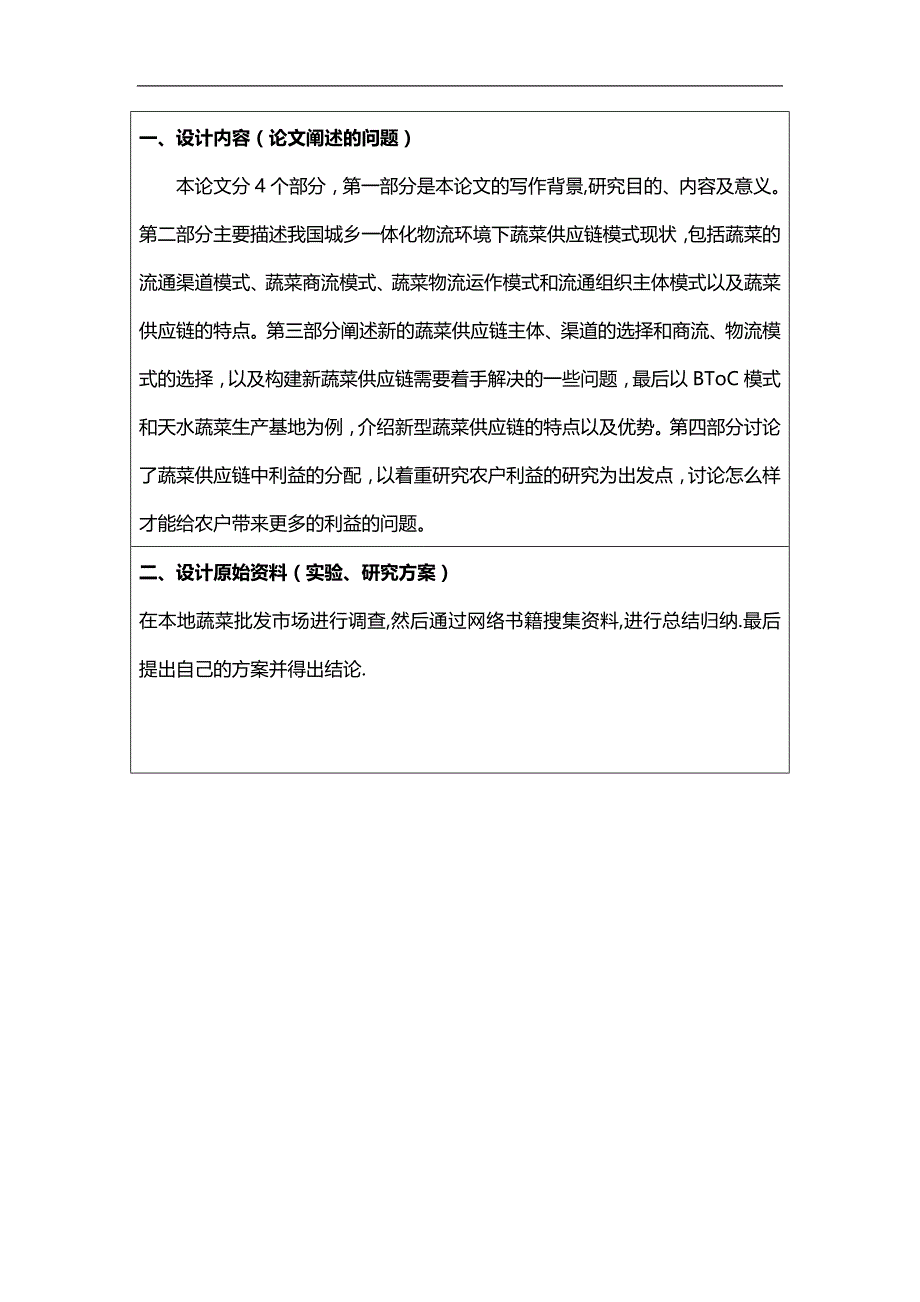 一、设计内容（论文阐述的问题）

本论文分 4 个部分，第一部分是本论文的写作背景,研究目的、内容及意义。第二部分主要描述我国城乡一体化物流环境下蔬菜供应链模式现状，包括蔬菜的流通渠道模式、蔬菜商流模式、蔬菜物流运作模式和流通组织主体模式以及蔬菜供应链的特点。第三部分阐述新的蔬菜供应链主体、渠道的选择和商流、物流模式的选择，以及构建新蔬菜供应链需要着手解决的一些问题，最后以 BToC 模式和天水蔬菜生产基地为例，介绍新型蔬菜供应链的特点以及优势。第四部分讨论了蔬菜供应链中利益的分配，以着重研究农户利益的研究为出发点，讨论怎么样才能给农户带来更多的利益的问题。

二、设计原始资料（实验、研究方案）

在本地蔬菜批发市场进行调查,然后通过网络书籍搜集资料,进行总结归纳.最后提出自己的方案并得出结论.